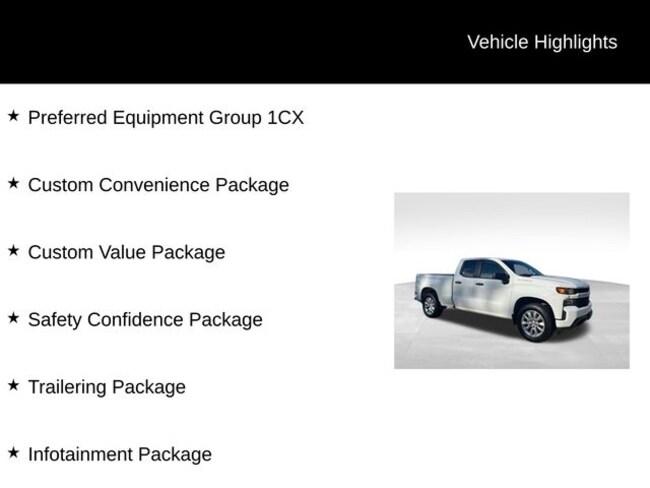 Vehicle Highlights

★ Preferred Equipment Group 1CX

★ Custom Convenience Package

★ Custom Value Package

★ Safety Confidence Package

★ Trailering Package

★ Infotainment Package